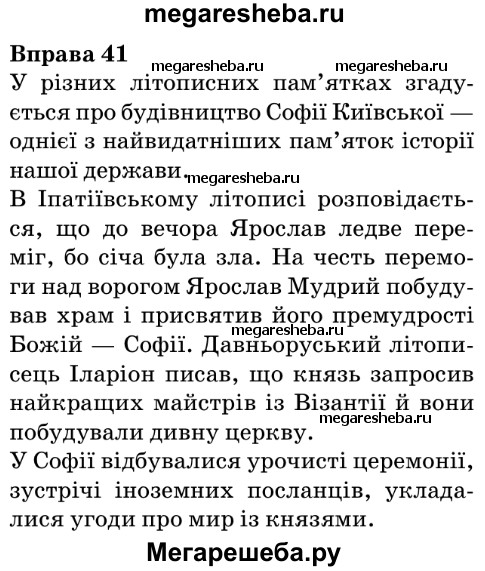 megaresheba.ru

Вправа 41

megaresheba.ru megaresheba.ru

У різних літописних пам'ятках згадується про будівництво Софії Київської — однієї з найвидатніших пам'яток історії нашої держави.

megaresheba.ru

В Іпатіївському літописі розповідається, що до вечора Ярослав ледве переміг, бо січа була зла. На честь перемоги над ворогом Ярослав Мудрий побудував храм і присвятив його премудрості Божій — Софії. Давньоруський літописець Іларіон писав, що князь запросив найкращих майстрів із Візантії й вони побудували дивну церкву.

megaresheba.ru megaresheba.ru

У Софії відбувалися урочисті церемонії, зустрічі іноземних посланців, укладалися угоди про мир із князями.

Мегарешеба.ру